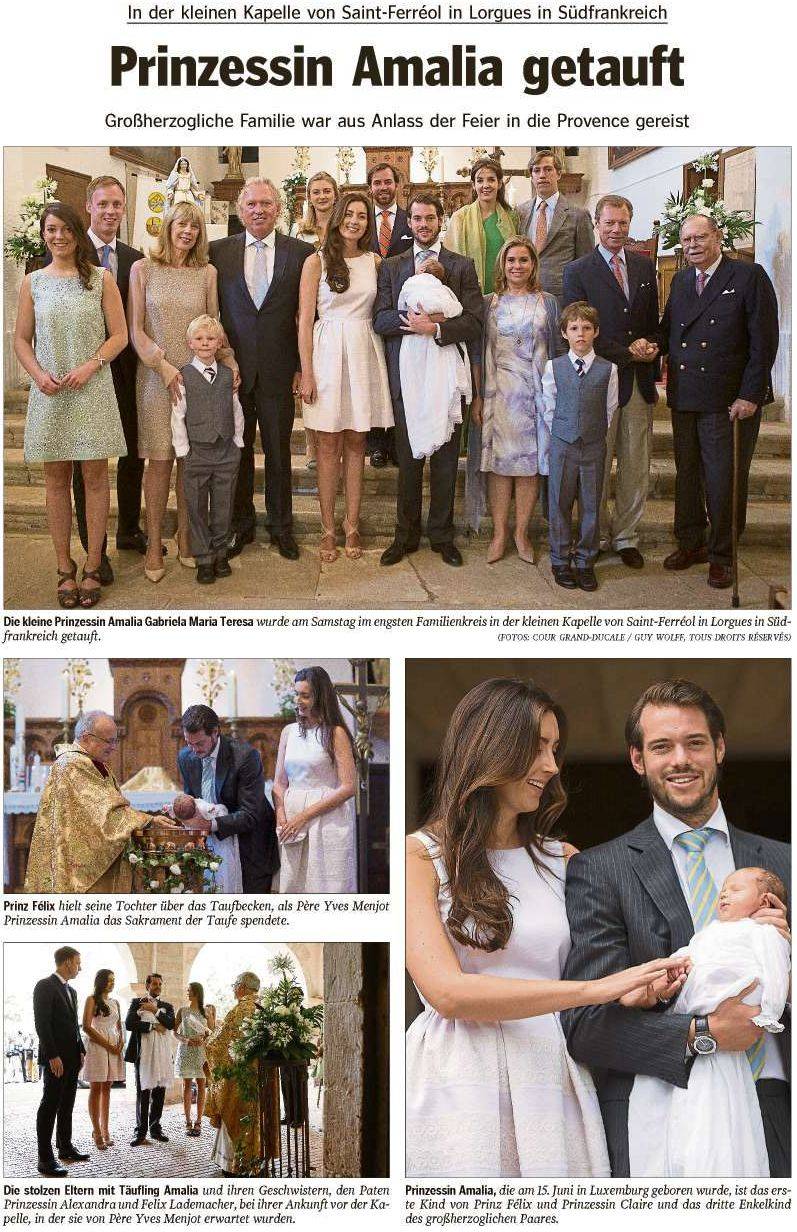 In der kleinen Kapelle von Saint-Ferréol in Lorgues in Südfrankreich

Prinzessin Amalia getauft

Großherzogliche Familie war aus Anlass der Feier in die Provence gereist

Die kleine Prinzessin Amalia Gabriela Maria Teresa wurde am Samstag im engsten Familienkreis in der kleinen Kapelle von Saint-Ferréol in Lorgues in Südfrankreich getauft.

(FOTOS: COUR GRAND-DUCALE / GUY WOLFF, TOUS DROITS RÉSERVÉS)

Prinz Félix hielt seine Tochter über das Taufbecken, als Père Yves Menjot Prinzessin Amalia das Sakrament der Taufe spendete.

Die stolzen Eltern mit Täufling Amalia und ihren Geschwistern, den Paten Prinzessin Alexandra und Felix Lademacher, bei ihrer Ankunft vor der Kapelle, in der sie von Père Yves Menjot erwartet wurden.

Prinzessin Amalia, die am 15. Juni in Luxemburg geboren wurde, ist das erste Kind von Prinz Félix und Prinzessin Claire und das dritte Enkelkind des großherzoglichen Paares.